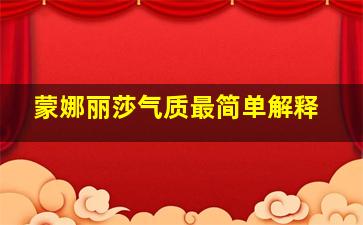 蒙娜丽莎气质最简单解释